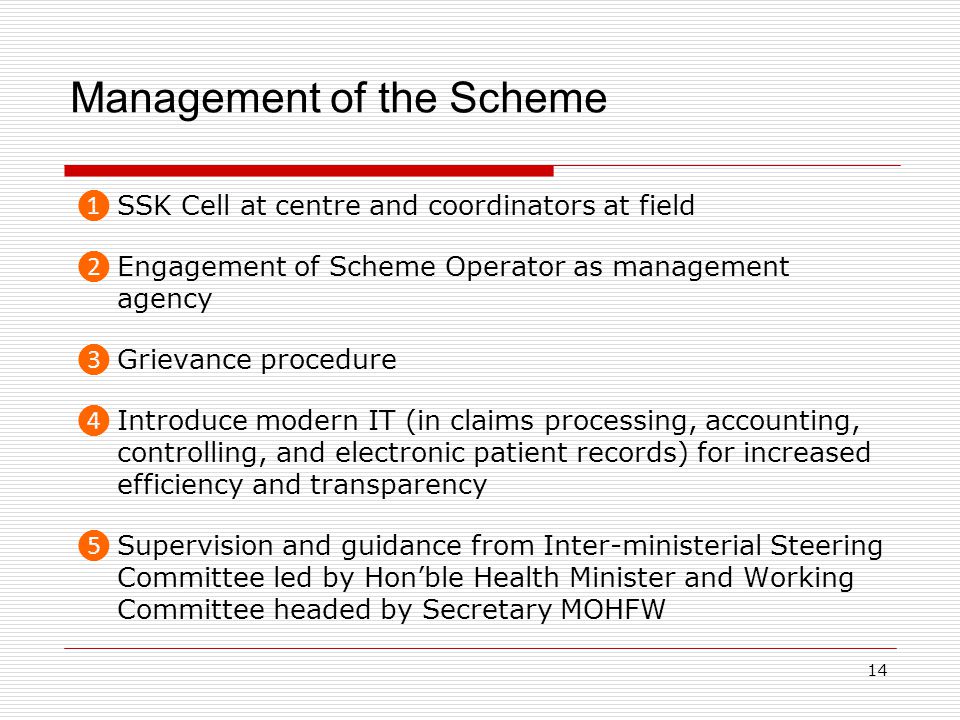 Management of the Scheme

1 SSK Cell at centre and coordinators at field

2 Engagement of Scheme Operator as management agency

3 Grievance procedure

4 Introduce modern IT (in claims processing, accounting, controlling, and electronic patient records) for increased efficiency and transparency

5 Supervision and guidance from Inter-ministerial Steering Committee led by Hon'ble Health Minister and Working Committee headed by Secretary MOHFW

14